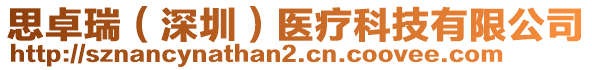 思卓瑞（深圳）医疗科技有限公司
http://sznancynathan2.cn.coovee.com